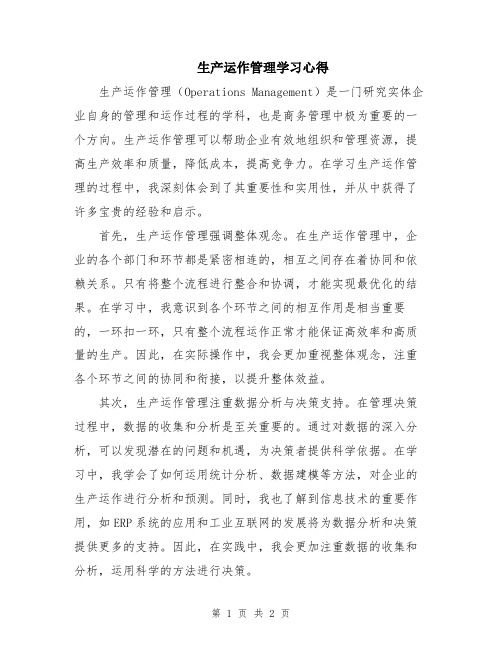 生产运作管理学习心得

生产运作管理（Operations Management）是一门研究实体企业自身的管理和运作过程的学科，也是商务管理中极为重要的一个方向。生产运作管理可以帮助企业有效地组织和管理资源，提高生产效率和质量，降低成本，提高竞争力。在学习生产运作管理的过程中，我深刻体会到了其重要性和实用性，并从中获得了许多宝贵的经验和启示。

首先，生产运作管理强调整体观念。在生产运作管理中，企业的各个部门和环节都是紧密相连的，相互之间存在着协同和依赖关系。只有将整个流程进行整合和协调，才能实现最优化的结果。在学习中，我意识到各个环节之间的相互作用是相当重要的，一环扣一环，只有整个流程运作正常才能保证高效率和高质量的生产。因此，在实际操作中，我会更加重视整体观念，注重各个环节之间的协同和衔接，以提升整体效益。

其次，生产运作管理注重数据分析与决策支持。在管理决策过程中，数据的收集和分析是至关重要的。通过对数据的深入分析，可以发现潜在的问题和机遇，为决策者提供科学依据。在学习中，我学会了如何运用统计分析、数据建模等方法，对企业的生产运作进行分析和预测。同时，我也了解到信息技术的重要作用，如ERP系统的应用和工业互联网的发展将为数据分析和决策提供更多的支持。因此，在实践中，我会更加注重数据的收集和分析，运用科学的方法进行决策。

第 1 页 共 2 页